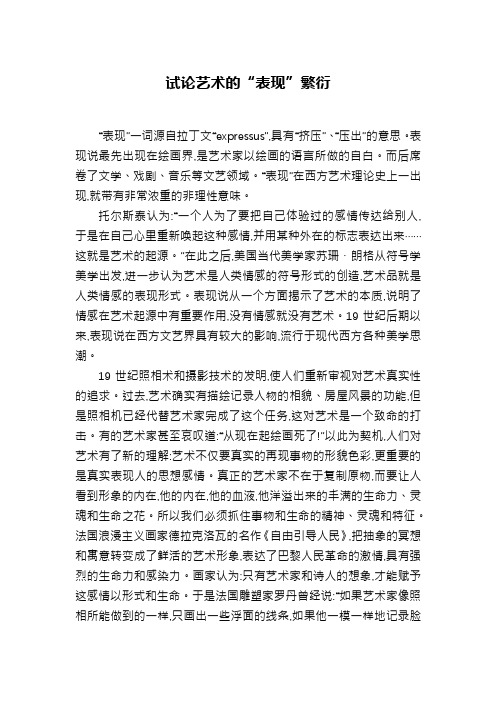 试论艺术的“表现”繁衍

“表现”一词源自拉丁文“expressus”,具有“挤压”、“压出”的意思。表现说最先出现在绘画界,是艺术家以绘画的语言所做的自白。而后席卷了文学、戏剧、音乐等文艺领域。“表现”在西方艺术理论史上一出现,就带有非常浓重的非理性意味。

托尔斯泰认为:“一个人为了要把自己体验过的感情传达给别人,于是在自己心里重新唤起这种感情,并用某种外在的标志表达出来……这就是艺术的起源。”在此之后,美国当代美学家苏珊·朗格从符号学美学出发,进一步认为艺术是人类情感的符号形式的创造,艺术品就是人类情感的表现形式。表现说从一个方面揭示了艺术的本质,说明了情感在艺术起源中有重要作用,没有情感就没有艺术。19 世纪后期以来,表现说在西方文艺界具有较大的影响,流行于现代西方各种美学思潮。

19 世纪照相术和摄影技术的发明,使人们重新审视对艺术真实性的追求。过去,艺术确实有描绘记录人物的相貌、房屋风景的功能,但是照相机已经代替艺术家完成了这个任务,这对艺术是一个致命的打击。有的艺术家甚至哀叹道:“从现在起绘画死了!”以此为契机,人们对艺术有了新的理解:艺术不仅要真实的再现事物的形貌色彩,更重要的是真实表现人的思想感情。真正的艺术家不在于复制原物,而要让人看到形象的内在,他的内在,他的血液,他洋溢出来的丰满的生命力、灵魂和生命之花。所以我们必须抓住事物和生命的精神、灵魂和特征。法国浪漫主义画家德拉克洛瓦的名作《自由引导人民》,把抽象的冥想和寓意转变成了鲜活的艺术形象,表达了巴黎人民革命的激情,具有强烈的生命力和感染力。画家认为:只有艺术家和诗人的想象,才能赋予这感情以形式和生命。于是法国雕塑家罗丹曾经说:“如果艺术家像照相所能做到的一样,只画出一些浮面的线条,如果他一模一样地记录脸